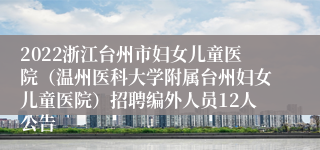 2022浙江台州市妇女儿童医院（温州医科大学附属台州妇女儿童医院）招聘编外人员12人公告